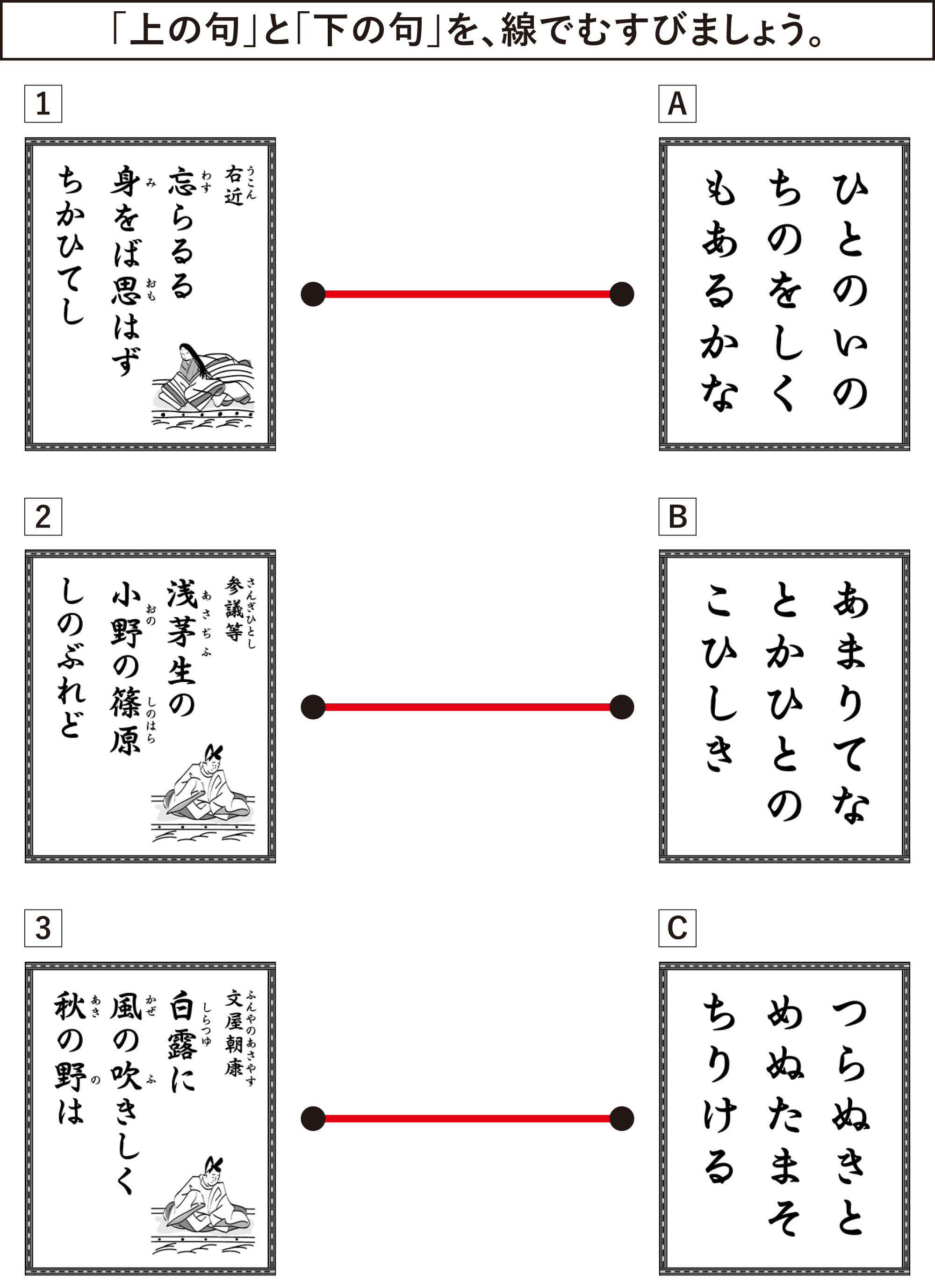 「上の句」と「下の句」を、線でむすびましょう。

1

右近（うこん）
忘（わす）らるる
身（み）をば思（おも）はず
ちかひてし

A

ひとのいの
ちのをしく
もあるかな

2

参議等（さんぎひとし）
浅茅生（あさぢふ）の
小野（おの）の篠原（しのはら）
しのぶれど

B

あまりてな
とかひとの
こひしき

3

文屋朝康（ふんやのあさやす）
白露（しらつゆ）に
風（かぜ）の吹（ふ）きしく
秋（あき）の野（の）は

C

つらぬきと
めぬたまそ
ちりける